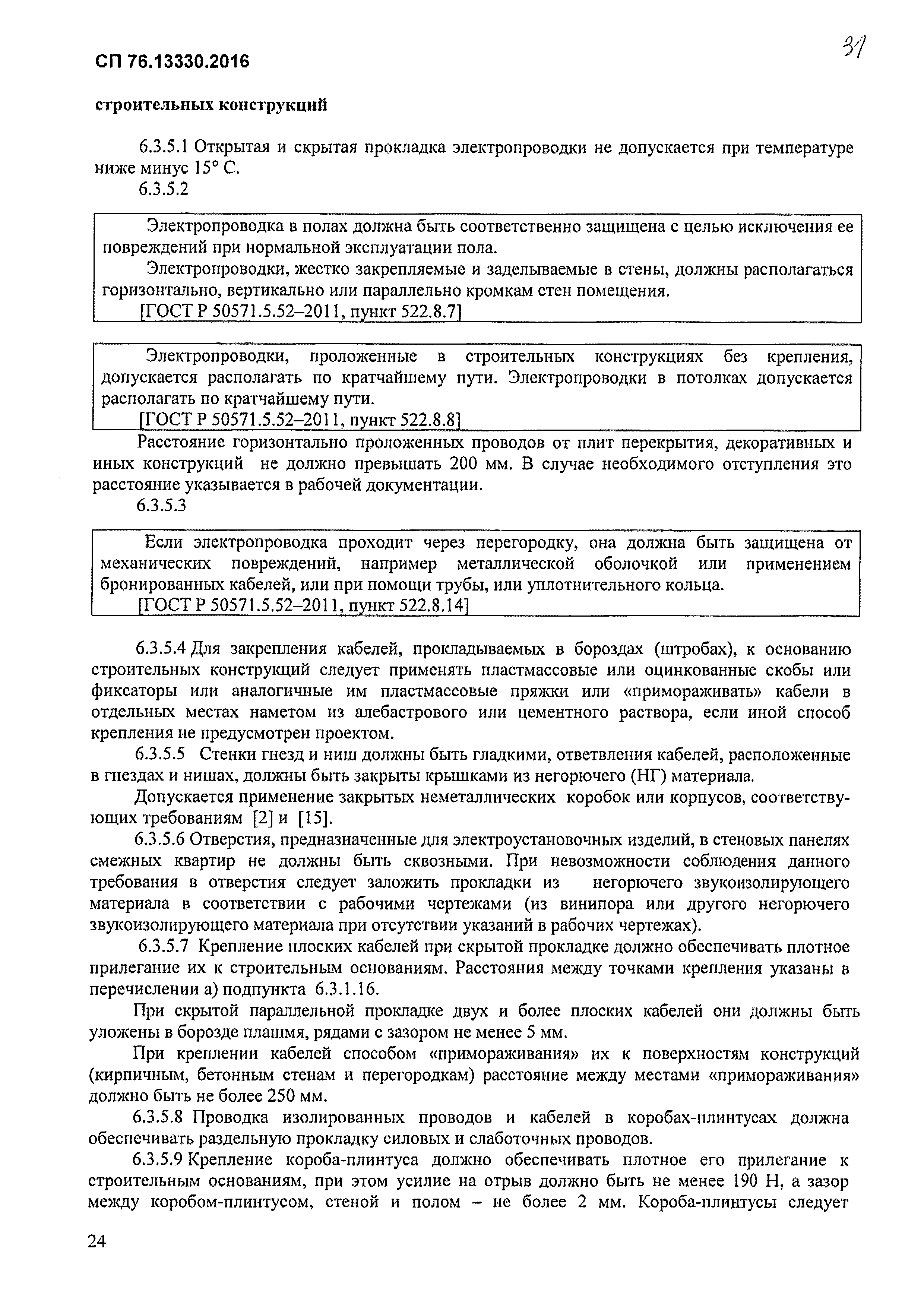 СП 76.13330.2016

31

строительных конструкций

6.3.5.1 Открытая и скрытая прокладка электропроводки не допускается при температуре ниже минус 15° С.

6.3.5.2

Электропроводка в полах должна быть соответственно защищена с целью исключения ее повреждений при нормальной эксплуатации пола.

Электропроводки, жестко закрепляемые и заделываемые в стены, должны располагаться горизонтально, вертикально или параллельно кромкам стен помещения.

[ГОСТ Р 50571.5.52–2011, пункт 522.8.7]

Электропроводки, проложенные в строительных конструкциях без крепления, допускается располагать по кратчайшему пути. Электропроводки в потолках допускается располагать по кратчайшему пути.

[ГОСТ Р 50571.5.52–2011, пункт 522.8.8]

Расстояние горизонтально проложенных проводов от плит перекрытия, декоративных и иных конструкций не должно превышать 200 мм. В случае необходимого отступления это расстояние указывается в рабочей документации.

6.3.5.3

Если электропроводка проходит через перегородку, она должна быть защищена от механических повреждений, например металлической оболочкой или применением бронированных кабелей, или при помощи трубы, или уплотнительного кольца.

[ГОСТ Р 50571.5.52–2011, пункт 522.8.14]

6.3.5.4 Для закрепления кабелей, прокладываемых в бороздах (штробах), к основанию строительных конструкций следует применять пластмассовые или оцинкованные скобы или фиксаторы или аналогичные им пластмассовые пряжки или «примораживать» кабели в отдельных местах наметом из алебастрового или цементного раствора, если иной способ крепления не предусмотрен проектом.

6.3.5.5 Стенки гнезд и ниш должны быть гладкими, ответвления кабелей, расположенные в гнездах и нишах, должны быть закрыты крышками из негорючего (НГ) материала.

Допускается применение закрытых неметаллических коробок или корпусов, соответствующих требованиям [2] и [15].

6.3.5.6 Отверстия, предназначенные для электроустановочных изделий, в стеновых панелях смежных квартир не должны быть сквозными. При невозможности соблюдения данного требования в отверстия следует заложить прокладки из негорючего звукоизолирующего материала в соответствии с рабочими чертежами (из винипора или другого негорючего звукоизолирующего материала при отсутствии указаний в рабочих чертежах).

6.3.5.7 Крепление плоских кабелей при скрытой прокладке должно обеспечивать плотное прилегание их к строительным основаниям. Расстояния между точками крепления указаны в перечислении а) подпункта 6.3.1.16.

При скрытой параллельной прокладке двух и более плоских кабелей они должны быть уложены в борозде плашмя, рядами с зазором не менее 5 мм.

При креплении кабелей способом «примораживания» их к поверхностям конструкций (кирпичным, бетонным стенам и перегородкам) расстояние между местами «примораживания» должно быть не более 250 мм.

6.3.5.8 Проводка изолированных проводов и кабелей в коробах-плинтусах должна обеспечивать раздельную прокладку силовых и слаботочных проводов.

6.3.5.9 Крепление короба-плинтуса должно обеспечивать плотное его прилегание к строительным основаниям, при этом усилие на отрыв должно быть не менее 190 Н, а зазор между коробом-плинтусом, стеной и полом – не более 2 мм. Короба-плинтусы следует

24